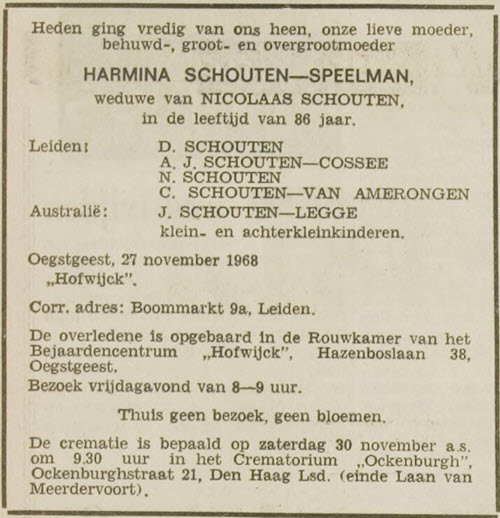 Heden ging vredig van ons heen, onze lieve moeder, behuwd-, groot- en overgrootmoeder

HARMINA SCHOUTEN—SPEELMAN,

weduwe van NICOLAAS SCHOUTEN,
in de leeftijd van 86 jaar.

Leiden: D. SCHOUTEN
A. J. SCHOUTEN—COSSEE
N. SCHOUTEN
C. SCHOUTEN—VAN AMERONGEN
Australië: J. SCHOUTEN—LEGGE
klein- en achterkleinkinderen.

Oegstgeest, 27 november 1968
„Hofwijck".

Corr. adres: Boommarkt 9a, Leiden.

De overledene is opgebaard in de Rouwkamer van het Bejaardencentrum „Hofwijck", Hazenboslaan 38, Oegstgeest.
Bezoek vrijdagavond van 8—9 uur.

Thuis geen bezoek, geen bloemen.

De crematie is bepaald op zaterdag 30 november a.s. om 9.30 uur in het Crematorium „Ockenburgh", Ockenburghstraat 21, Den Haag Lsd. (einde Laan van Meerdervoort).